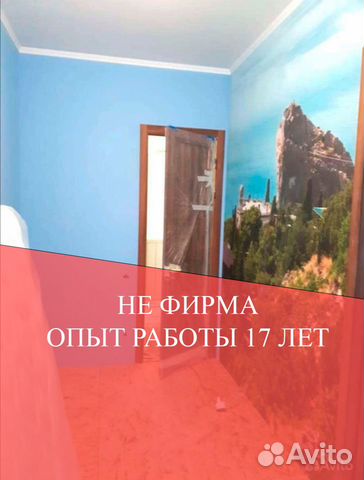 НЕ ФИРМА
ОПЫТ РАБОТЫ 17 ЛЕТ

Avito